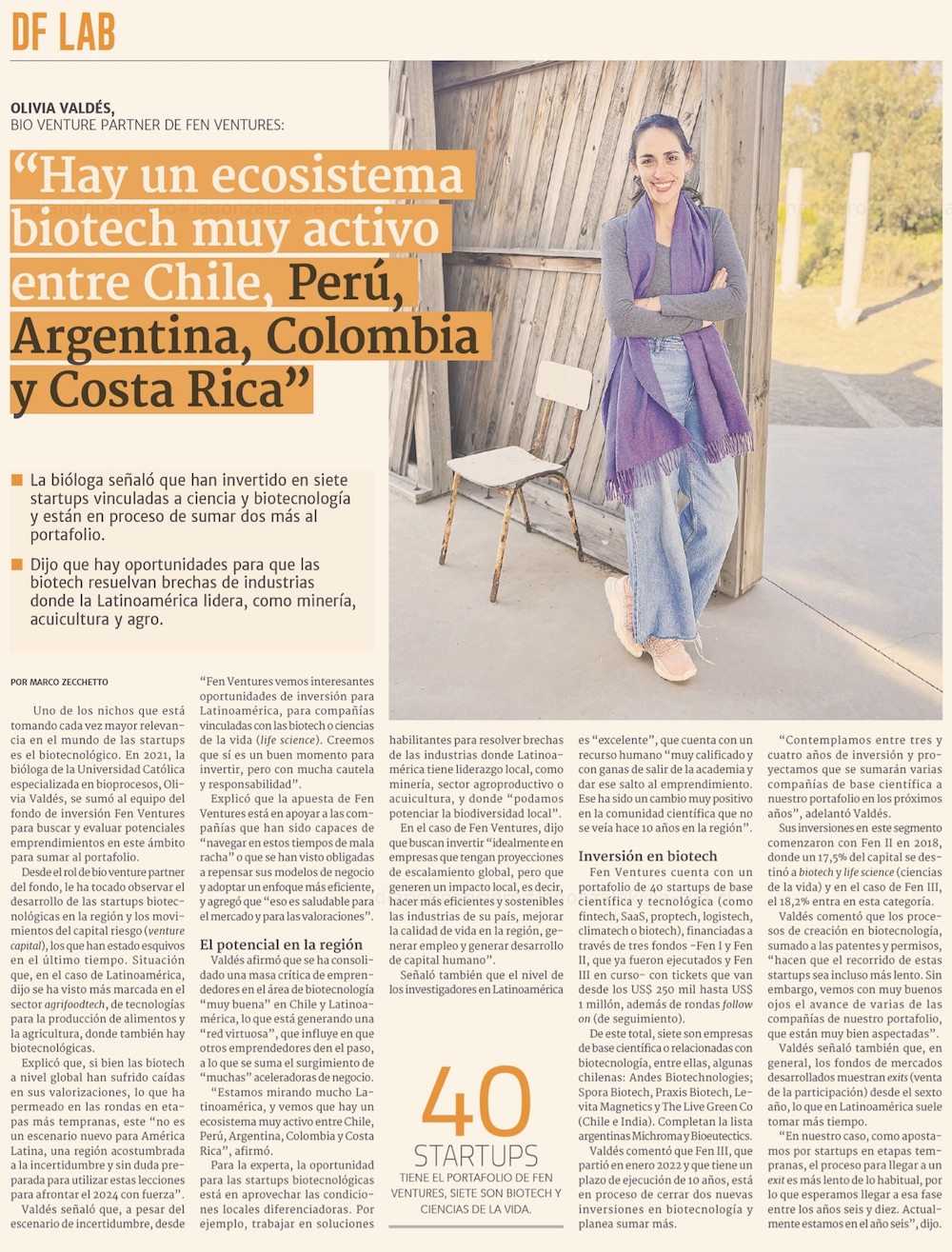 DF LAB

OLIVIA VALDÉS,
BIO VENTURE PARTNER DE FEN VENTURES:

"Hay un ecosistema biotech muy activo entre Chile, Perú, Argentina, Colombia y Costa Rica"

La bióloga señaló que han invertido en siete startups vinculadas a ciencia y biotecnología y están en proceso de sumar dos más al portafolio.

Dijo que hay oportunidades para que las biotech resuelvan brechas de industrias donde la Latinoamérica lidera, como minería, acuicultura y agro.

POR MARCO ZECCHETTO

Uno de los nichos que está tomando cada vez mayor relevancia en el mundo de las startups es el biotecnológico. En 2021, la bióloga de la Universidad Católica especializada en bioprocesos, Olivia Valdés, se sumó al equipo del fondo de inversión Fen Ventures para buscar y evaluar potenciales emprendimientos en este ámbito para sumar al portafolio.

Desde el rol de bio venture partner del fondo, le ha tocado observar el desarrollo de las startups biotecnológicas en la región y los movimientos del capital riesgo (venture capital), los que han estado esquivos en el último tiempo. Situación que, en el caso de Latinoamérica, dijo se ha visto más marcada en el sector agrifoodtech, de tecnologías para la producción de alimentos y la agricultura, donde también hay biotecnológicas.

Explicó que, si bien las biotech a nivel global han sufrido caídas en sus valorizaciones, lo que ha permeado en las rondas en etapas más tempranas, este "no es un escenario nuevo para América Latina, una región acostumbrada a la incertidumbre y sin duda preparada para utilizar estas lecciones para afrontar el 2024 con fuerza".

Valdés señaló que, a pesar del escenario de incertidumbre, desde "Fen Ventures vemos interesantes oportunidades de inversión para Latinoamérica, para compañías vinculadas con las biotech o ciencias de la vida (life science). Creemos que sí es un buen momento para invertir, pero con mucha cautela y responsabilidad".

Explicó que la apuesta de Fen Ventures está en apoyar a las compañías que han sido capaces de "navegar en estos tiempos de mala racha" o que se han visto obligadas a repensar sus modelos de negocio y adoptar un enfoque más eficiente, y agregó que "eso es saludable para el mercado y para las valoraciones".

El potencial en la región

Valdés afirmó que se ha consolidado una masa crítica de emprendedores en el área de biotecnología "muy buena" en Chile y Latinoamérica, lo que está generando una "red virtuosa", que influye en que otros emprendedores den el paso, a lo que se suma el surgimiento de "muchas" aceleradoras de negocio.

"Estamos mirando mucho Latinoamérica, y vemos que hay un ecosistema muy activo entre Chile, Perú, Argentina, Colombia y Costa Rica", afirmó.

Para la experta, la oportunidad para las startups biotecnológicas está en aprovechar las condiciones locales diferenciadoras. Por ejemplo, trabajar en soluciones habilitantes para resolver brechas de las industrias donde Latinoamérica tiene liderazgo local, como minería, sector agroproductivo o acuicultura, y donde "podamos potenciar la biodiversidad local".

En el caso de Fen Ventures, dijo que buscan invertir "idealmente en empresas que tengan proyecciones de escalamiento global, pero que generen un impacto local, es decir, hacer más eficientes y sostenibles las industrias de su país, mejorar la calidad de vida en la región, generar empleo y generar desarrollo de capital humano".

Señaló también que el nivel de los investigadores en Latinoamérica es "excelente", que cuenta con un recurso humano "muy calificado y con ganas de salir de la academia y dar ese salto al emprendimiento. Ese ha sido un cambio muy positivo en la comunidad científica que no se veía hace 10 años en la región".

Inversión en biotech

Fen Ventures cuenta con un portafolio de 40 startups de base científica y tecnológica (como fintech, SaaS, proptech, logistech, climatech o biotech), financiadas a través de tres fondos -Fen I y Fen II, que ya fueron ejecutados y Fen III en curso- con tickets que van desde los US$ 250 mil hasta US$ 1 millón, además de rondas follow on (de seguimiento).

De este total, siete son empresas de base científica o relacionadas con biotecnología, entre ellas, algunas chilenas: Andes Biotechnologies; Spora Biotech, Praxis Biotech, Levita Magnetics y The Live Green Co (Chile e India). Completan la lista argentinas Michroma y Bioeutectics.

Valdés comentó que Fen III, que partió en enero 2022 y que tiene un plazo de ejecución de 10 años, está en proceso de cerrar dos nuevas inversiones en biotecnología y planea sumar más.

"Contemplamos entre tres y cuatro años de inversión y proyectamos que se sumarán varias compañías de base científica a nuestro portafolio en los próximos años", adelantó Valdés.

Sus inversiones en este segmento comenzaron con Fen II en 2018, donde un 17,5% del capital se destinó a biotech y life science (ciencias de la vida) y en el caso de Fen III, el 18,2% entra en esta categoría.

Valdés comentó que los procesos de creación en biotecnología, sumado a las patentes y permisos, "hacen que el recorrido de estas startups sea incluso más lento. Sin embargo, vemos con muy buenos ojos el avance de varias de las compañías de nuestro portafolio, que están muy bien aspectadas".

Valdés señaló también que, en general, los fondos de mercados desarrollados muestran exits (venta de la participación) desde el sexto año, lo que en Latinoamérica suele tomar más tiempo.

"En nuestro caso, como apostamos por startups en etapas tempranas, el proceso para llegar a un exit es más lento de lo habitual, por lo que esperamos llegar a esa fase entre los años seis y diez. Actualmente estamos en el año seis", dijo.

40
STARTUPS
TIENE EL PORTAFOLIO DE FEN VENTURES, SIETE SON BIOTECH Y CIENCIAS DE LA VIDA.